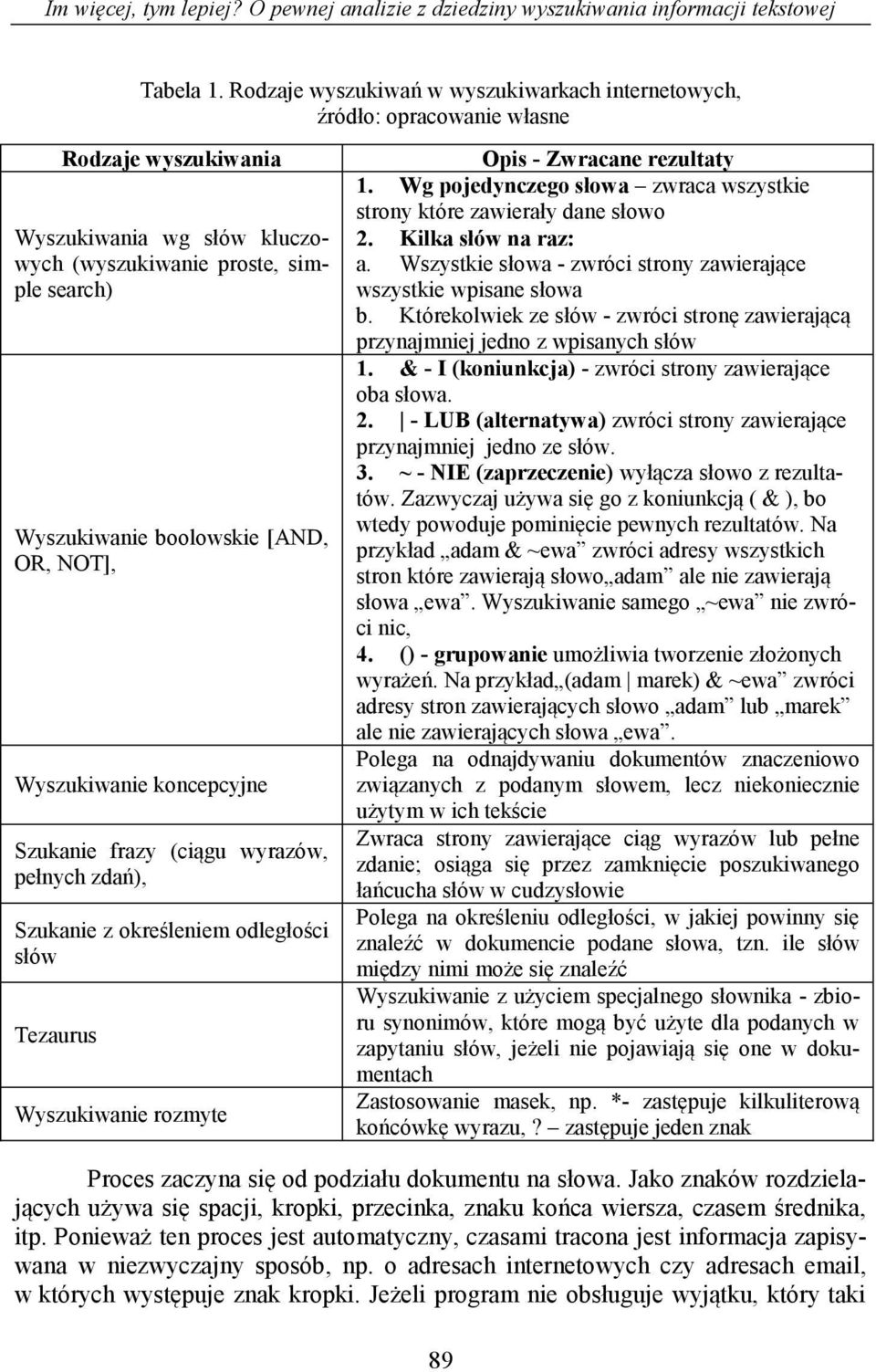 Im więcej, tym lepiej? O pewnej analizie z dziedziny wyszukiwania informacji tekstowej

Tabela 1. Rodzaje wyszukiwań w wyszukiwarkach internetowych, źródło: opracowanie własne

| Rodzaje wyszukiwania | Opis - Zwracane rezultaty |
|---|---|
| Wyszukiwania wg słów kluczowych (wyszukiwanie proste, simple search) | 1. Wg pojedynczego słowa – zwraca wszystkie strony które zawierały dane słowo 2. Kilka słów na raz: a. Wszystkie słowa - zwróci strony zawierające wszystkie wpisane słowa b. Którekolwiek ze słów - zwróci stronę zawierającą przynajmniej jedno z wpisanych słów |
| Wyszukiwanie boolowskie [AND, OR, NOT], | 1. & - I (koniunkcja) - zwróci strony zawierające oba słowa. 2. \| - LUB (alternatywa) zwróci strony zawierające przynajmniej jedno ze słów. 3. ~ - NIE (zaprzeczenie) wyłącza słowo z rezultatów. Zazwyczaj używa się go z koniunkcją ( & ), bo wtedy powoduje pominięcie pewnych rezultatów. Na przykład „adam & ~ewa” zwróci adresy wszystkich stron które zawierają słowo„adam” ale nie zawierają słowa „ewa”. Wyszukiwanie samego „~ewa” nie zwróci nic, 4. () - grupowanie umożliwia tworzenie złożonych wyrażeń. Na przykład„(adam \| marek) & ~ewa” zwróci adresy stron zawierających słowo „adam” lub „marek” ale nie zawierających słowa „ewa”. |
| Wyszukiwanie koncepcyjne | Polega na odnajdywaniu dokumentów znaczeniowo związanych z podanym słowem, lecz niekoniecznie użytym w ich tekście |
| Szukanie frazy (ciągu wyrazów, pełnych zdań), | Zwraca strony zawierające ciąg wyrazów lub pełne zdanie; osiąga się przez zamknięcie poszukiwanego łańcucha słów w cudzysłowie |
| Szukanie z określeniem odległości słów | Polega na określeniu odległości, w jakiej powinny się znaleźć w dokumencie podane słowa, tzn. ile słów między nimi może się znaleźć |
| Tezaurus | Wyszukiwanie z użyciem specjalnego słownika - zbioru synonimów, które mogą być użyte dla podanych w zapytaniu słów, jeżeli nie pojawiają się one w dokumentach |
| Wyszukiwanie rozmyte | Zastosowanie masek, np. *- zastępuje kilkuliterową końcówkę wyrazu,? – zastępuje jeden znak |

Proces zaczyna się od podziału dokumentu na słowa. Jako znaków rozdzielających używa się spacji, kropki, przecinka, znaku końca wiersza, czasem średnika, itp. Ponieważ ten proces jest automatyczny, czasami tracona jest informacja zapisywana w niezwyczajny sposób, np. o adresach internetowych czy adresach email, w których występuje znak kropki. Jeżeli program nie obsługuje wyjątku, który taki

89